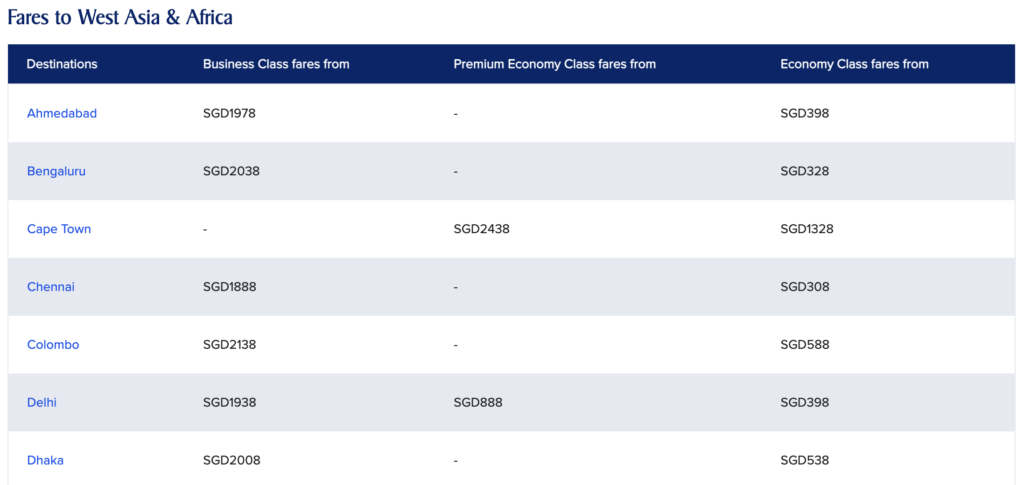 Fares to West Asia & Africa

| Destinations | Business Class fares from | Premium Economy Class fares from | Economy Class fares from |
|---|---|---|---|
| Ahmedabad | SGD1978 | - | SGD398 |
| Bengaluru | SGD2038 | - | SGD328 |
| Cape Town | - | SGD2438 | SGD1328 |
| Chennai | SGD1888 | - | SGD308 |
| Colombo | SGD2138 | - | SGD588 |
| Delhi | SGD1938 | SGD888 | SGD398 |
| Dhaka | SGD2008 | - | SGD538 |